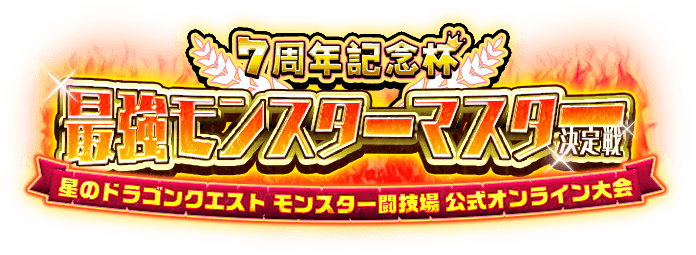 7周年記念杯

最強モンスターマスター決定戦

星のドラゴンクエスト モンスター闘技場 公式オンライン大会